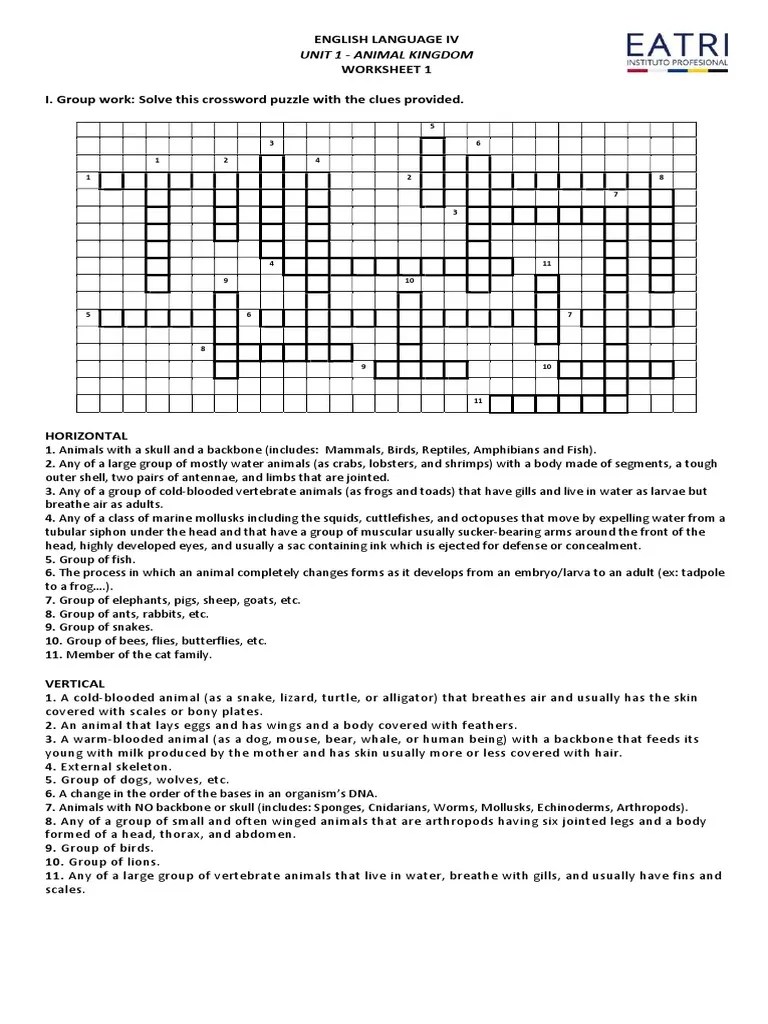 ENGLISH LANGUAGE IV
UNIT 1 - ANIMAL KINGDOM
WORKSHEET 1

EATRI
INSTITUTO PROFESIONAL

I. Group work: Solve this crossword puzzle with the clues provided.

5
3
6
1
2
4
1
2
8
7
3
4
11
9
10
5
6
7
8
9
10
11

HORIZONTAL
1. Animals with a skull and a backbone (includes: Mammals, Birds, Reptiles, Amphibians and Fish).
2. Any of a large group of mostly water animals (as crabs, lobsters, and shrimps) with a body made of segments, a tough outer shell, two pairs of antennae, and limbs that are jointed.
3. Any of a group of cold-blooded vertebrate animals (as frogs and toads) that have gills and live in water as larvae but breathe air as adults.
4. Any of a class of marine mollusks including the squids, cuttlefishes, and octopuses that move by expelling water from a tubular siphon under the head and that have a group of muscular usually sucker-bearing arms around the front of the head, highly developed eyes, and usually a sac containing ink which is ejected for defense or concealment.
5. Group of fish.
6. The process in which an animal completely changes forms as it develops from an embryo/larva to an adult (ex: tadpole to a frog….).
7. Group of elephants, pigs, sheep, goats, etc.
8. Group of ants, rabbits, etc.
9. Group of snakes.
10. Group of bees, flies, butterflies, etc.
11. Member of the cat family.

VERTICAL
1. A cold-blooded animal (as a snake, lizard, turtle, or alligator) that breathes air and usually has the skin covered with scales or bony plates.
2. An animal that lays eggs and has wings and a body covered with feathers.
3. A warm-blooded animal (as a dog, mouse, bear, whale, or human being) with a backbone that feeds its young with milk produced by the mother and has skin usually more or less covered with hair.
4. External skeleton.
5. Group of dogs, wolves, etc.
6. A change in the order of the bases in an organism's DNA.
7. Animals with NO backbone or skull (includes: Sponges, Cnidarians, Worms, Mollusks, Echinoderms, Arthropods).
8. Any of a group of small and often winged animals that are arthropods having six jointed legs and a body formed of a head, thorax, and abdomen.
9. Group of birds.
10. Group of lions.
11. Any of a large group of vertebrate animals that live in water, breathe with gills, and usually have fins and scales.